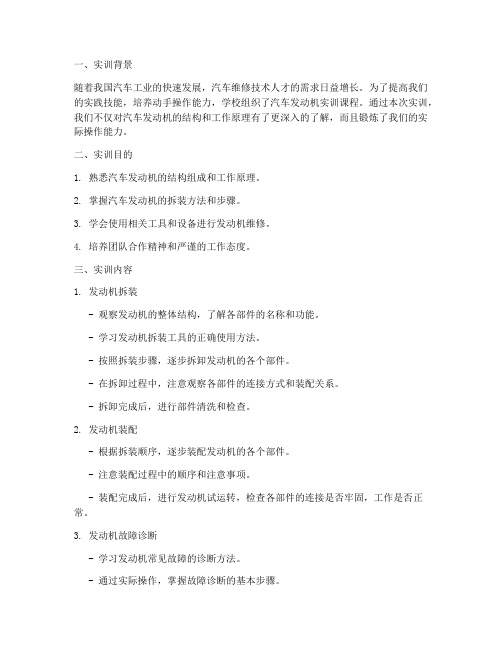 一、实训背景

随着我国汽车工业的快速发展，汽车维修技术人才的需求日益增长。为了提高我们的实践技能，培养动手操作能力，学校组织了汽车发动机实训课程。通过本次实训，我们不仅对汽车发动机的结构和工作原理有了更深入的了解，而且锻炼了我们的实际操作能力。

二、实训目的

1. 熟悉汽车发动机的结构组成和工作原理。

2. 掌握汽车发动机的拆装方法和步骤。

3. 学会使用相关工具和设备进行发动机维修。

4. 培养团队合作精神和严谨的工作态度。

三、实训内容

1. 发动机拆装

- 观察发动机的整体结构，了解各部件的名称和功能。

- 学习发动机拆装工具的正确使用方法。

- 按照拆装步骤，逐步拆卸发动机的各个部件。

- 在拆卸过程中，注意观察各部件的连接方式和装配关系。

- 拆卸完成后，进行部件清洗和检查。

2. 发动机装配

- 根据拆装顺序，逐步装配发动机的各个部件。

- 注意装配过程中的顺序和注意事项。

- 装配完成后，进行发动机试运转，检查各部件的连接是否牢固，工作是否正常。

3. 发动机故障诊断

- 学习发动机常见故障的诊断方法。

- 通过实际操作，掌握故障诊断的基本步骤。